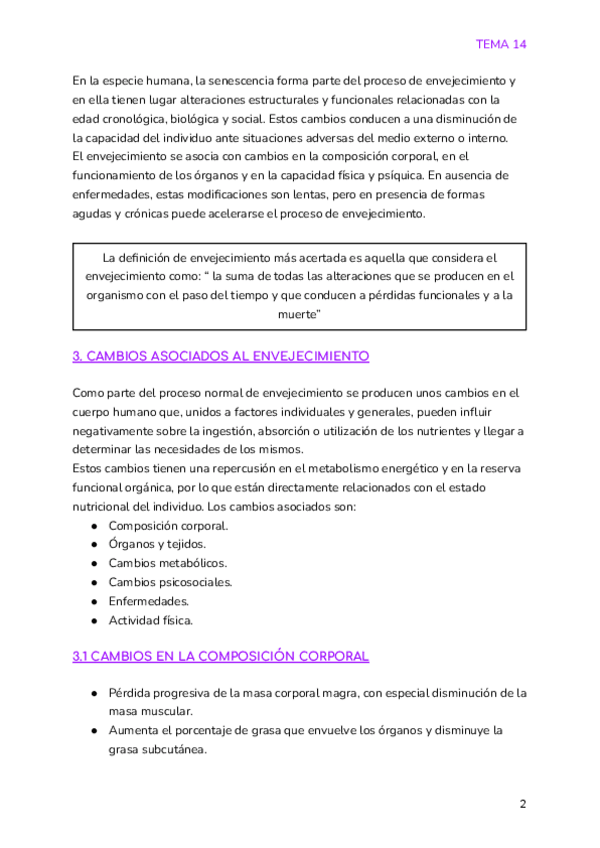 TEMA 14

En la especie humana, la senescencia forma parte del proceso de envejecimiento y en ella tienen lugar alteraciones estructurales y funcionales relacionadas con la edad cronológica, biológica y social. Estos cambios conducen a una disminución de la capacidad del individuo ante situaciones adversas del medio externo o interno.
El envejecimiento se asocia con cambios en la composición corporal, en el funcionamiento de los órganos y en la capacidad física y psíquica. En ausencia de enfermedades, estas modificaciones son lentas, pero en presencia de formas agudas y crónicas puede acelerarse el proceso de envejecimiento.

La definición de envejecimiento más acertada es aquella que considera el envejecimiento como: “ la suma de todas las alteraciones que se producen en el organismo con el paso del tiempo y que conducen a pérdidas funcionales y a la muerte”

3. CAMBIOS ASOCIADOS AL ENVEJECIMIENTO

Como parte del proceso normal de envejecimiento se producen unos cambios en el cuerpo humano que, unidos a factores individuales y generales, pueden influir negativamente sobre la ingestión, absorción o utilización de los nutrientes y llegar a determinar las necesidades de los mismos.
Estos cambios tienen una repercusión en el metabolismo energético y en la reserva funcional orgánica, por lo que están directamente relacionados con el estado nutricional del individuo. Los cambios asociados son:
● Composición corporal.
● Órganos y tejidos.
● Cambios metabólicos.
● Cambios psicosociales.
● Enfermedades.
● Actividad física.

3.1 CAMBIOS EN LA COMPOSICIÓN CORPORAL

● Pérdida progresiva de la masa corporal magra, con especial disminución de la masa muscular.
● Aumenta el porcentaje de grasa que envuelve los órganos y disminuye la grasa subcutánea.

2